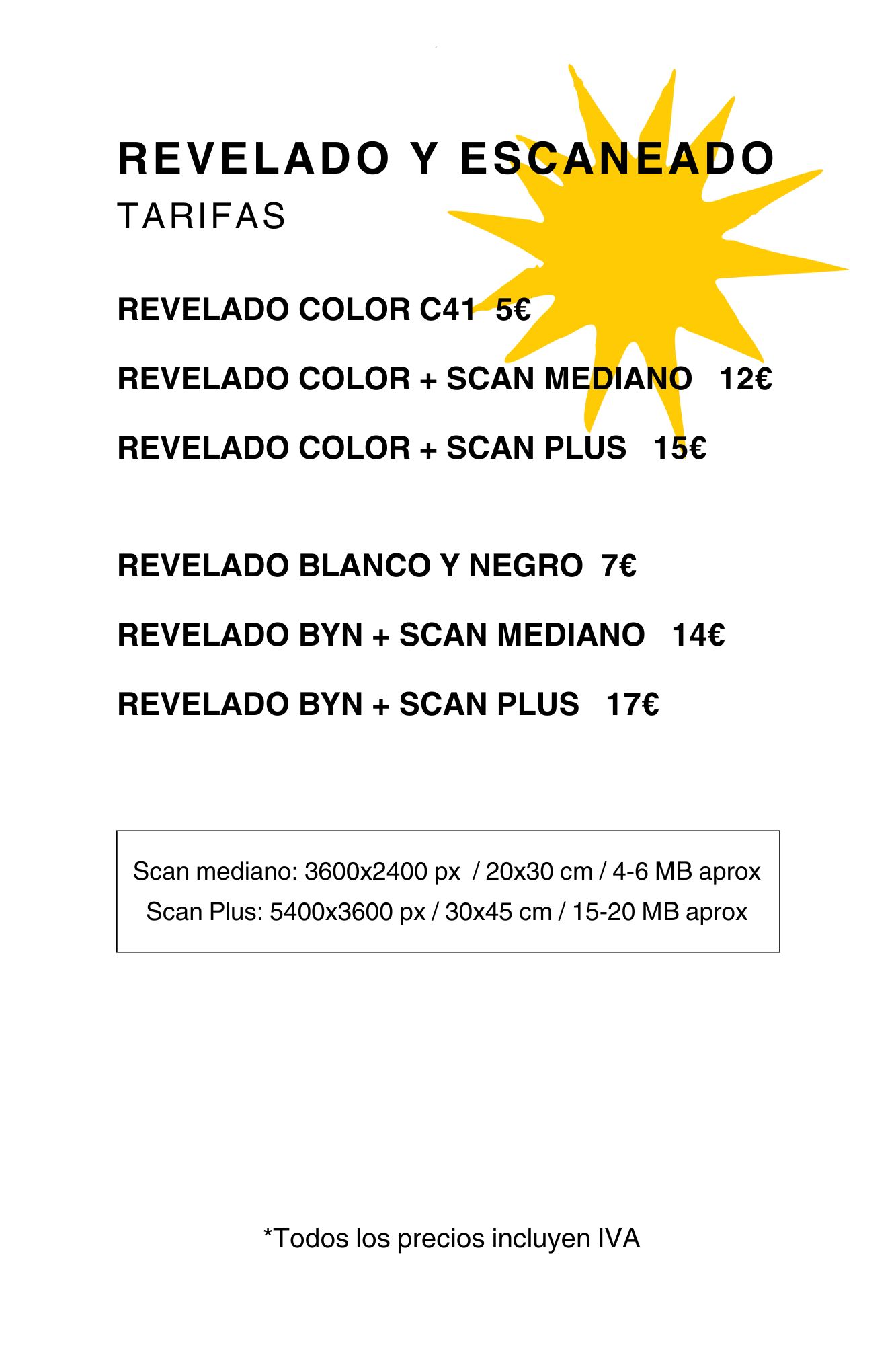 REVELADO Y ESCANEADO
TARIFAS

REVELADO COLOR C41 5€

REVELADO COLOR + SCAN MEDIANO 12€

REVELADO COLOR + SCAN PLUS 15€

REVELADO BLANCO Y NEGRO 7€

REVELADO BYN + SCAN MEDIANO 14€

REVELADO BYN + SCAN PLUS 17€

Scan mediano: 3600x2400 px / 20x30 cm / 4-6 MB aprox
Scan Plus: 5400x3600 px / 30x45 cm / 15-20 MB aprox

*Todos los precios incluyen IVA